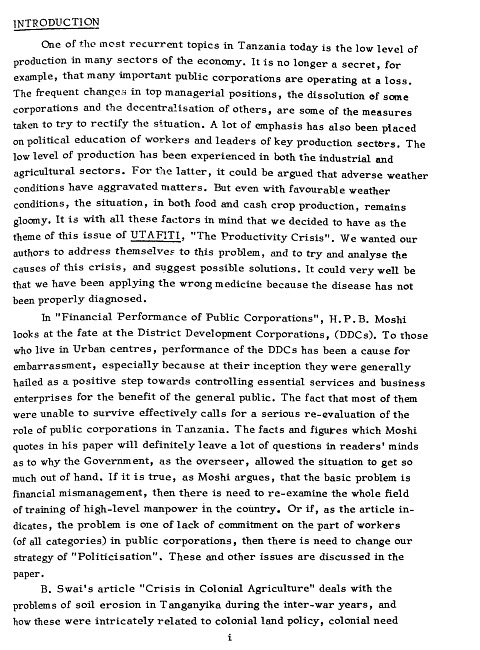 INTRODUCTION

One of the most recurrent topics in Tanzania today is the low level of production in many sectors of the economy. It is no longer a secret, for example, that many important public corporations are operating at a loss. The frequent changes in top managerial positions, the dissolution of some corporations and the decentralisation of others, are some of the measures taken to try to rectify the situation. A lot of emphasis has also been placed on political education of workers and leaders of key production sectors. The low level of production has been experienced in both the industrial and agricultural sectors. For the latter, it could be argued that adverse weather conditions have aggravated matters. But even with favourable weather conditions, the situation, in both food and cash crop production, remains gloomy. It is with all these factors in mind that we decided to have as the theme of this issue of UTAFITI, "The Productivity Crisis". We wanted our authors to address themselves to this problem, and to try and analyse the causes of this crisis, and suggest possible solutions. It could very well be that we have been applying the wrong medicine because the disease has not been properly diagnosed.

In "Financial Performance of Public Corporations", H.P.B. Moshi looks at the fate at the District Development Corporations, (DDCs). To those who live in Urban centres, performance of the DDCs has been a cause for embarrassment, especially because at their inception they were generally hailed as a positive step towards controlling essential services and business enterprises for the benefit of the general public. The fact that most of them were unable to survive effectively calls for a serious re-evaluation of the role of public corporations in Tanzania. The facts and figures which Moshi quotes in his paper will definitely leave a lot of questions in readers' minds as to why the Government, as the overseer, allowed the situation to get so much out of hand. If it is true, as Moshi argues, that the basic problem is financial mismanagement, then there is need to re-examine the whole field of training of high-level manpower in the country. Or if, as the article indicates, the problem is one of lack of commitment on the part of workers (of all categories) in public corporations, then there is need to change our strategy of "Politicisation". These and other issues are discussed in the paper.

B. Swai's article "Crisis in Colonial Agriculture" deals with the problems of soil erosion in Tanganyika during the inter-war years, and how these were intricately related to colonial land policy, colonial need

i